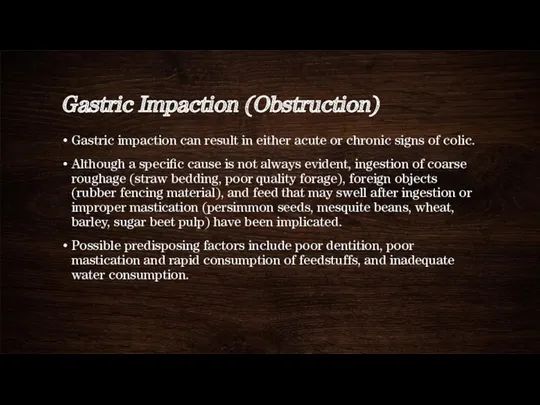 Gastric Impaction (Obstruction)

• Gastric impaction can result in either acute or chronic signs of colic.

• Although a specific cause is not always evident, ingestion of coarse roughage (straw bedding, poor quality forage), foreign objects (rubber fencing material), and feed that may swell after ingestion or improper mastication (persimmon seeds, mesquite beans, wheat, barley, sugar beet pulp) have been implicated.

• Possible predisposing factors include poor dentition, poor mastication and rapid consumption of feedstuffs, and inadequate water consumption.